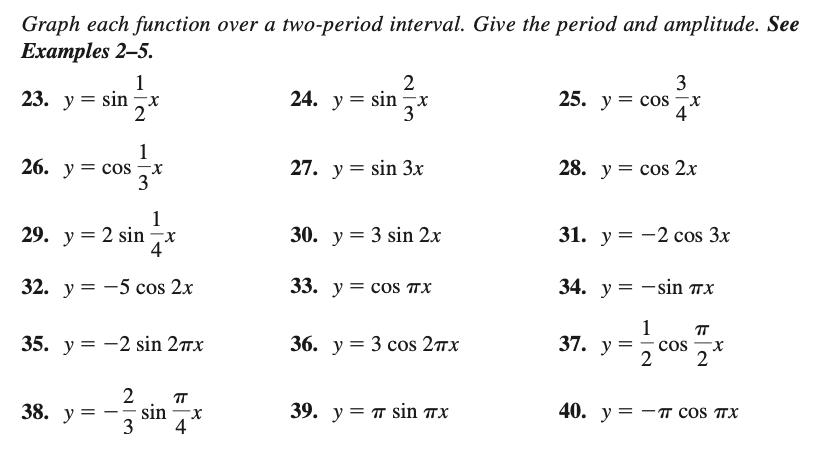 Graph each function over a two-period interval. Give the period and amplitude. See Examples 2–5.

23. $y = \sin \frac{1}{2}x$

24. $y = \sin \frac{2}{3}x$

25. $y = \cos \frac{3}{4}x$

26. $y = \cos \frac{1}{3}x$

27. $y = \sin 3x$

28. $y = \cos 2x$

29. $y = 2 \sin \frac{1}{4}x$

30. $y = 3 \sin 2x$

31. $y = -2 \cos 3x$

32. $y = -5 \cos 2x$

33. $y = \cos \pi x$

34. $y = -\sin \pi x$

35. $y = -2 \sin 2\pi x$

36. $y = 3 \cos 2\pi x$

37. $y = \frac{1}{2} \cos \frac{\pi}{2}x$

38. $y = -\frac{2}{3} \sin \frac{\pi}{4}x$

39. $y = \pi \sin \pi x$

40. $y = -\pi \cos \pi x$